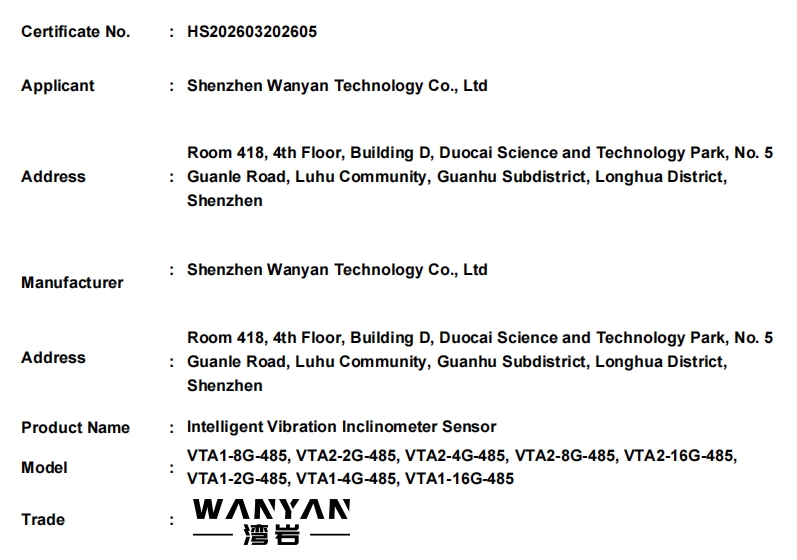 Certificate No. : HS202603202605

Applicant : Shenzhen Wanyan Technology Co., Ltd

Address : Room 418, 4th Floor, Building D, Duocai Science and Technology Park, No. 5 Guanle Road, Luhu Community, Guanhu Subdistrict, Longhua District, Shenzhen

Manufacturer : Shenzhen Wanyan Technology Co., Ltd

Address : Room 418, 4th Floor, Building D, Duocai Science and Technology Park, No. 5 Guanle Road, Luhu Community, Guanhu Subdistrict, Longhua District, Shenzhen

Product Name : Intelligent Vibration Inclinometer Sensor

Model : VTA1-8G-485, VTA2-2G-485, VTA2-4G-485, VTA2-8G-485, VTA2-16G-485, VTA1-2G-485, VTA1-4G-485, VTA1-16G-485

Trade :

WANYAN
湾岩